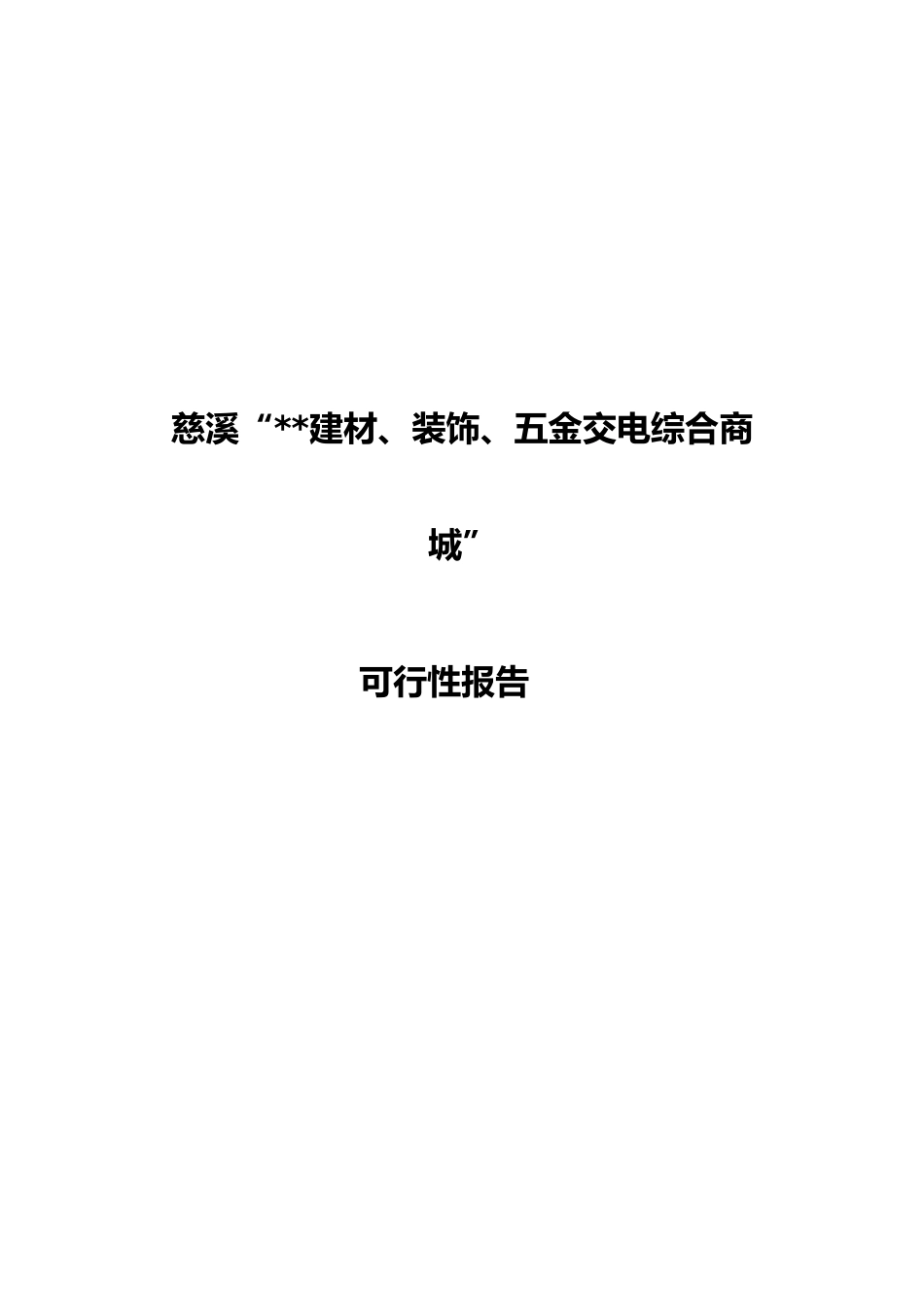 慈溪“**建材、装饰、五金交电综合商城”

可行性报告